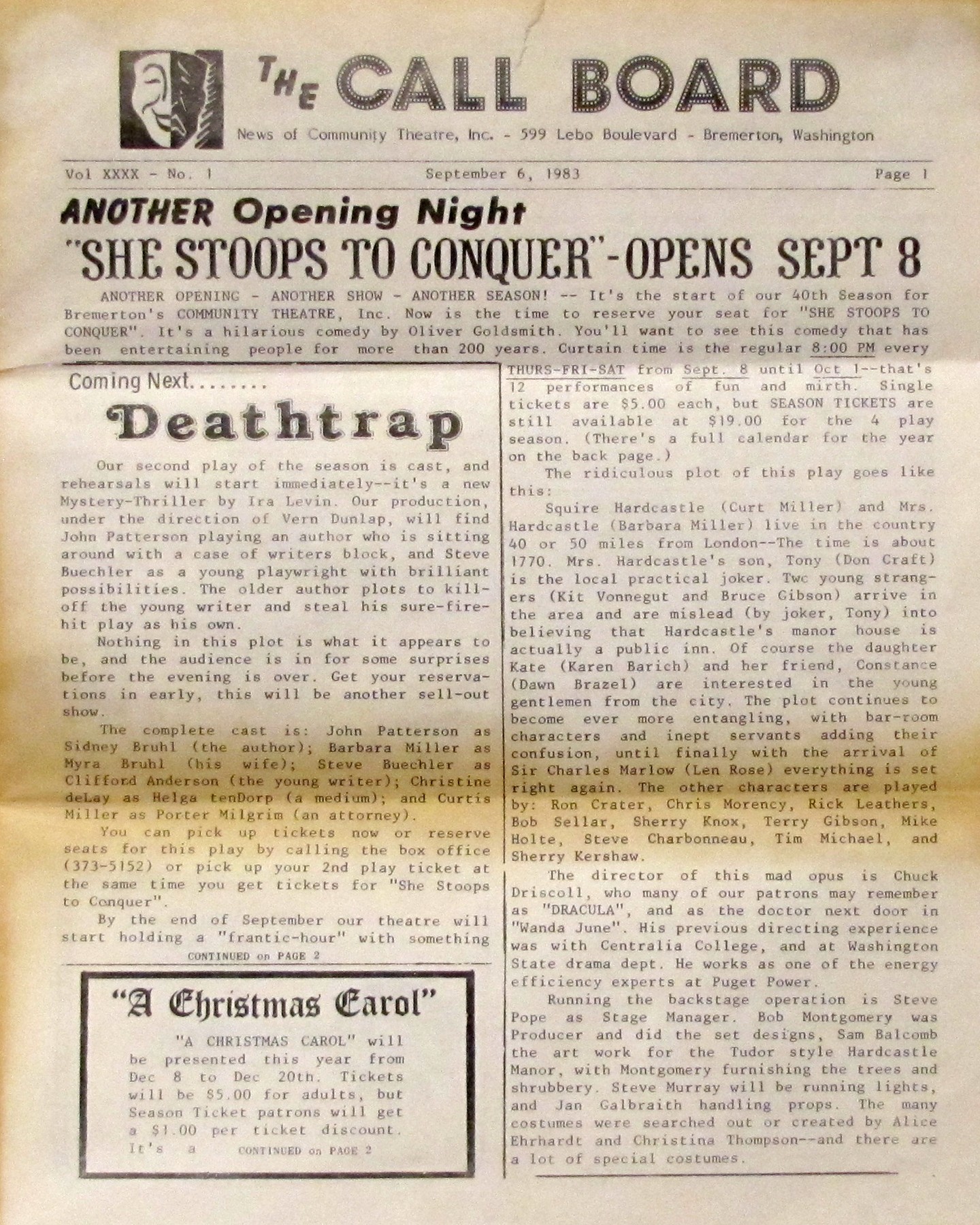 THE CALL BOARD

News of Community Theatre, Inc. - 599 Lebo Boulevard - Bremerton, Washington

Vol XXXX - No. 1 September 6, 1983 Page 1

ANOTHER Opening Night

"SHE STOOPS TO CONQUER"-OPENS SEPT 8

ANOTHER OPENING - ANOTHER SHOW - ANOTHER SEASON! -- It's the start of our 40th Season for Bremerton's COMMUNITY THEATRE, Inc. Now is the time to reserve your seat for "SHE STOOPS TO CONQUER". It's a hilarious comedy by Oliver Goldsmith. You'll want to see this comedy that has been entertaining people for more than 200 years. Curtain time is the regular 8:00 PM every THURS-FRI-SAT from Sept. 8 until Oct 1--that's 12 performances of fun and mirth. Single tickets are $5.00 each, but SEASON TICKETS are still available at $19.00 for the 4 play season. (There's a full calendar for the year on the back page.)

The ridiculous plot of this play goes like this:

Squire Hardcastle (Curt Miller) and Mrs. Hardcastle (Barbara Miller) live in the country 40 or 50 miles from London--The time is about 1770. Mrs. Hardcastle's son, Tony (Don Craft) is the local practical joker. Twc young strangers (Kit Vonnegut and Bruce Gibson) arrive in the area and are mislead (by joker, Tony) into believing that Hardcastle's manor house is actually a public inn. Of course the daughter Kate (Karen Barich) and her friend, Constance (Dawn Brazel) are interested in the young gentlemen from the city. The plot continues to become ever more entangling, with bar-room characters and inept servants adding their confusion, until finally with the arrival of Sir Charles Marlow (Len Rose) everything is set right again. The other characters are played by: Ron Crater, Chris Morency, Rick Leathers, Bob Sellar, Sherry Knox, Terry Gibson, Mike Holte, Steve Charbonneau, Tim Michael, and Sherry Kershaw.

The director of this mad opus is Chuck Driscoll, who many of our patrons may remember as "DRACULA", and as the doctor next door in "Wanda June". His previous directing experience was with Centralia College, and at Washington State drama dept. He works as one of the energy efficiency experts at Puget Power.

Running the backstage operation is Steve Pope as Stage Manager. Bob Montgomery was Producer and did the set designs, Sam Balcomb the art work for the Tudor style Hardcastle Manor, with Montgomery furnishing the trees and shrubbery. Steve Murray will be running lights, and Jan Galbraith handling props. The many costumes were searched out or created by Alice Ehrhardt and Christina Thompson--and there are a lot of special costumes.

Coming Next........

Deathtrap

Our second play of the season is cast, and rehearsals will start immediately--it's a new Mystery-Thriller by Ira Levin. Our production, under the direction of Vern Dunlap, will find John Patterson playing an author who is sitting around with a case of writers block, and Steve Buechler as a young playwright with brilliant possibilities. The older author plots to kill-off the young writer and steal his sure-fire-hit play as his own.

Nothing in this plot is what it appears to be, and the audience is in for some surprises before the evening is over. Get your reservations in early, this will be another sell-out show.

The complete cast is: John Patterson as Sidney Bruhl (the author); Barbara Miller as Myra Bruhl (his wife); Steve Buechler as Clifford Anderson (the young writer); Christine deLay as Helga tenDorp (a medium); and Curtis Miller as Porter Milgrim (an attorney).

You can pick up tickets now or reserve seats for this play by calling the box office (373-5152) or pick up your 2nd play ticket at the same time you get tickets for "She Stoops to Conquer".

By the end of September our theatre will start holding a "frantic-hour" with something

CONTINUED on PAGE 2

"A Christmas Carol"

"A CHRISTMAS CAROL" will be presented this year from Dec 8 to Dec 20th. Tickets will be $5.00 for adults, but Season Ticket patrons will get a $1.00 per ticket discount. It's a CONTINUED on PAGE 2